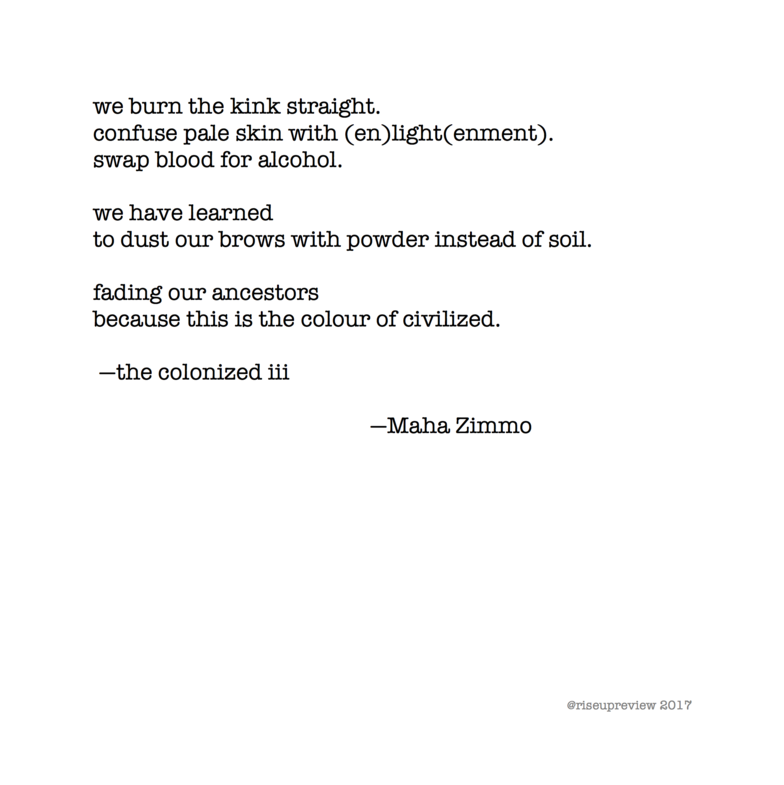 we burn the kink straight.
confuse pale skin with (en)light(enment).
swap blood for alcohol.

we have learned
to dust our brows with powder instead of soil.

fading our ancestors
because this is the colour of civilized.

—the colonized iii

—Maha Zimmo

@riseupreview 2017